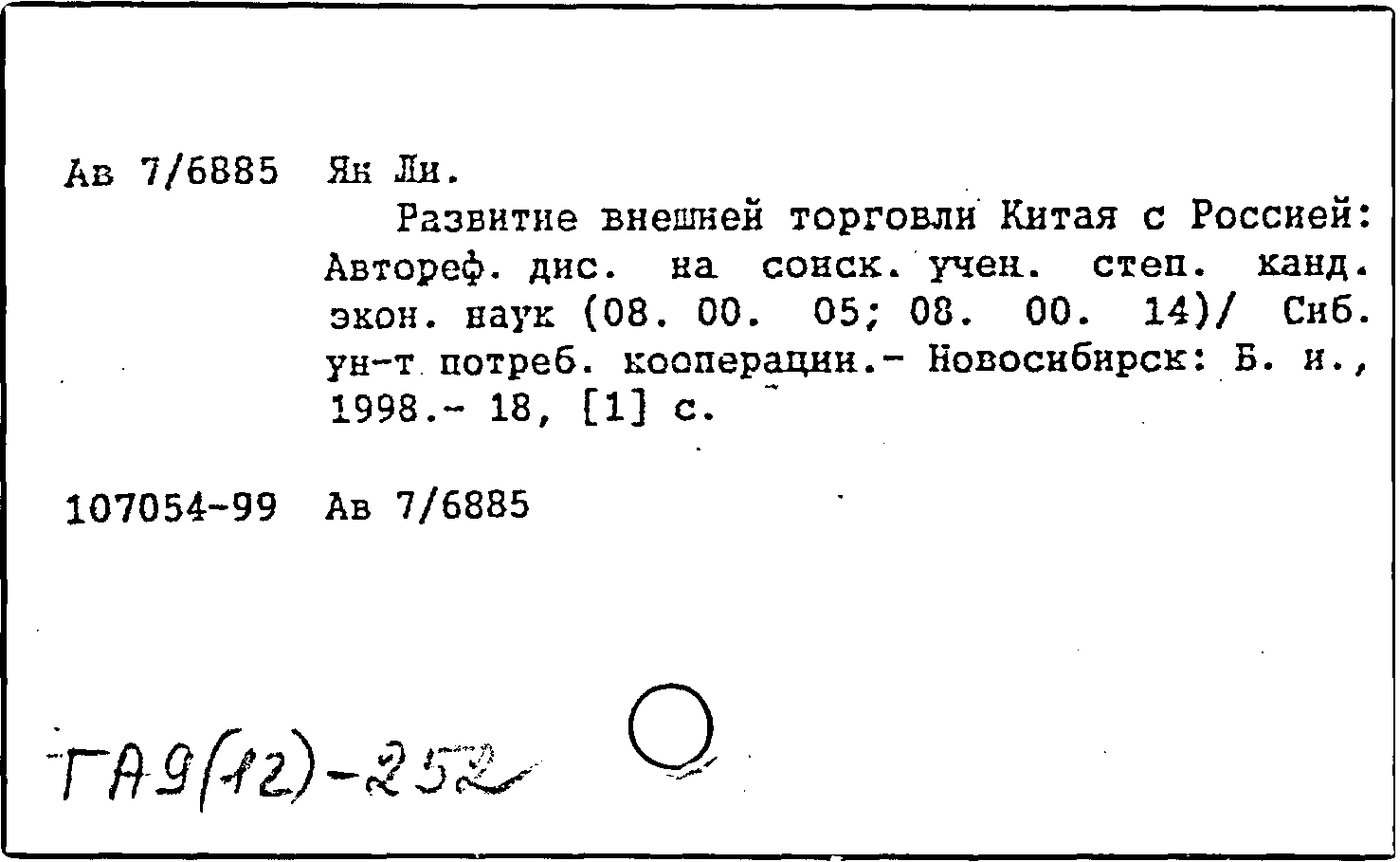 Ав 7/6885 Ян Ли.

Развитие внешней торговли Китая с Россией: Автореф. дис. на соиск. учен. степ. канд. экон. наук (08. 00. 05; 08. 00. 14)/ Сиб. ун-т потреб. кооперации.- Новосибирск: Б. и., 1998.- 18, [1] с.

107054-99 Ав 7/6885

ГА9(12)-252